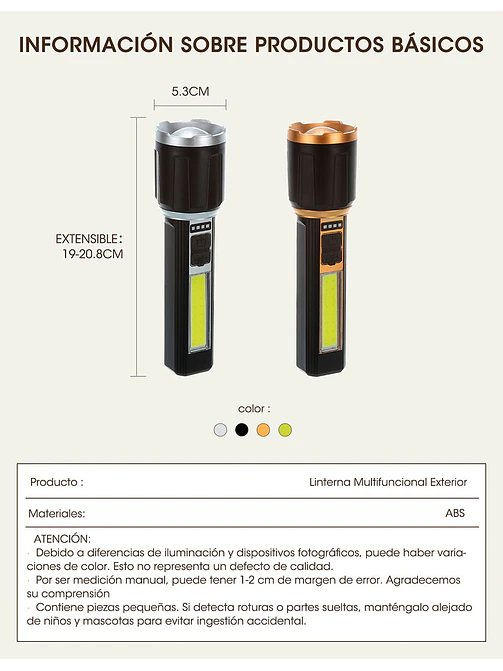 INFORMACIÓN SOBRE PRODUCTOS BÁSICOS

5.3CM

EXTENSIBLE：
19-20.8CM

color :

| Producto : | Linterna Multifuncional Exterior |
|---|---|
| Materiales: | ABS |

ATENCIÓN:
· Debido a diferencias de iluminación y dispositivos fotográficos, puede haber variaciones de color. Esto no representa un defecto de calidad.
· Por ser medición manual, puede tener 1-2 cm de margen de error. Agradecemos su comprensión
· Contiene piezas pequeñas. Si detecta roturas o partes sueltas, manténgalo alejado de niños y mascotas para evitar ingestión accidental.